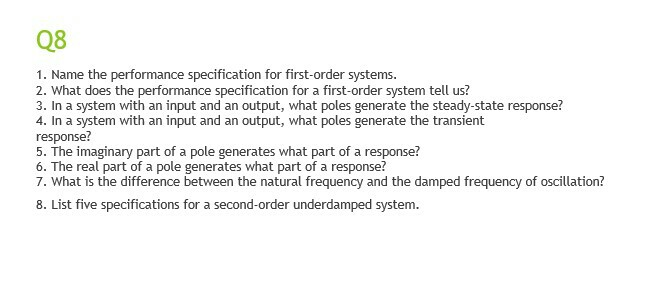 Q8

1. Name the performance specification for first-order systems.
2. What does the performance specification for a first-order system tell us?
3. In a system with an input and an output, what poles generate the steady-state response?
4. In a system with an input and an output, what poles generate the transient response?
5. The imaginary part of a pole generates what part of a response?
6. The real part of a pole generates what part of a response?
7. What is the difference between the natural frequency and the damped frequency of oscillation?

8. List five specifications for a second-order underdamped system.